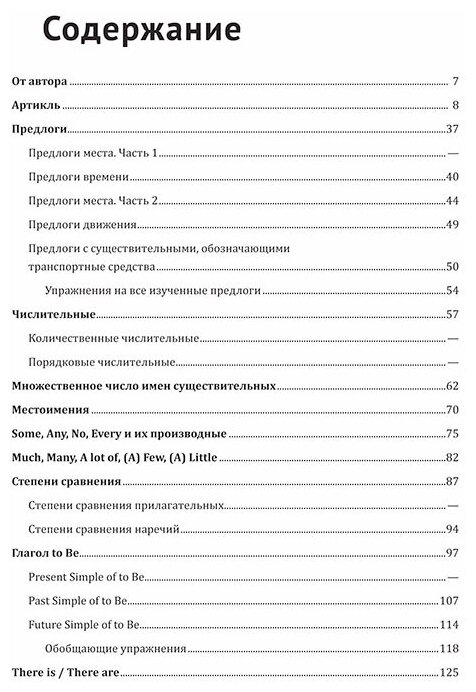 Содержание

От автора 7

Артикль 8

Предлоги 37

Предлоги места. Часть 1 —

Предлоги времени 40

Предлоги места. Часть 2 44

Предлоги движения 49

Предлоги с существительными, обозначающими транспортные средства 50

Упражнения на все изученные предлоги 54

Числительные 57

Количественные числительные —

Порядковые числительные —

Множественное число имен существительных 62

Местоимения 70

Some, Any, No, Every и их производные 75

Much, Many, A lot of, (A) Few, (A) Little 82

Степени сравнения 87

Степени сравнения прилагательных —

Степени сравнения наречий 94

Глагол to Be 97

Present Simple of to Be —

Past Simple of to Be 107

Future Simple of to Be 114

Обобщающие упражнения 118

There is / There are 125